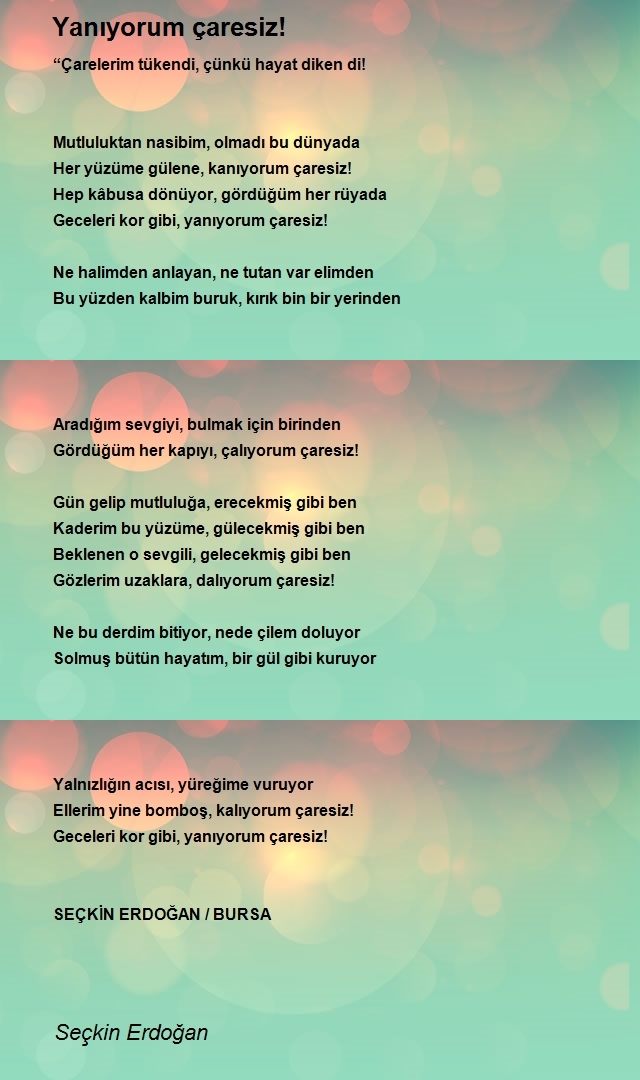 Yanıyorum çaresiz!

“Çarelerim tükendi, çünkü hayat diken di!

Mutluluktan nasibim, olmadı bu dünyada
Her yüzüme gülene, kanıyorum çaresiz!
Hep kâbusa dönüyor, gördüğüm her rüyada
Geceleri kor gibi, yanıyorum çaresiz!

Ne halimden anlayan, ne tutan var elimden
Bu yüzden kalbim buruk, kırık bin bir yerinden

Aradığım sevgiyi, bulmak için birinden
Gördüğüm her kapıyı, çalıyorum çaresiz!

Gün gelip mutluluğa, erecekmiş gibi ben
Kaderim bu yüzüme, gülecekmiş gibi ben
Beklenen o sevgili, gelecekmiş gibi ben
Gözlerim uzaklara, dalıyorum çaresiz!

Ne bu derdim bitiyor, nede çilem doluyor
Solmuş bütün hayatım, bir gül gibi kuruyor

Yalnızlığın acısı, yüreğime vuruyor
Ellerim yine bomboş, kalıyorum çaresiz!
Geceleri kor gibi, yanıyorum çaresiz!

SEÇKİN ERDOĞAN / BURSA

Seçkin Erdoğan